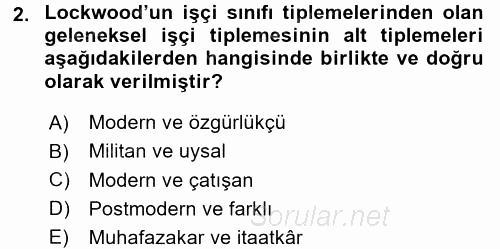 2. Lockwood'un işçi sınıfı tiplemelerinden olan geleneksel işçi tiplemesinin alt tiplemeleri aşağıdakilerden hangisinde birlikte ve doğru olarak verilmiştir?

A) Modern ve özgürlükçü
B) Militan ve uysal
C) Modern ve çatışan
D) Postmodern ve farklı
E) Muhafazakar ve itaatkâr

Sorular.net